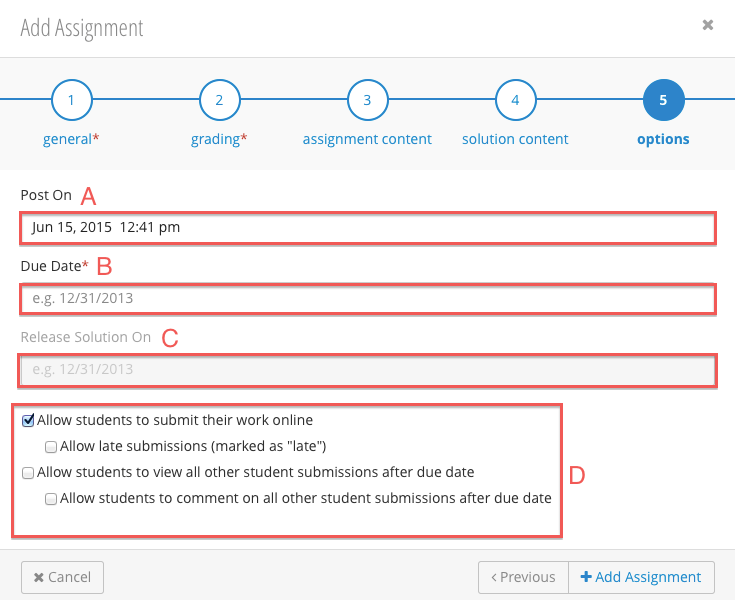 Add Assignment

×

1
general*

2
grading*

3
assignment content

4
solution content

5
options

Post On A

Jun 15, 2015 12:41 pm

Due Date* B

e.g. 12/31/2013

Release Solution On C

e.g. 12/31/2013

Allow students to submit their work online

Allow late submissions (marked as "late")

Allow students to view all other student submissions after due date

Allow students to comment on all other student submissions after due date

D

✖ Cancel

‹ Previous

+ Add Assignment